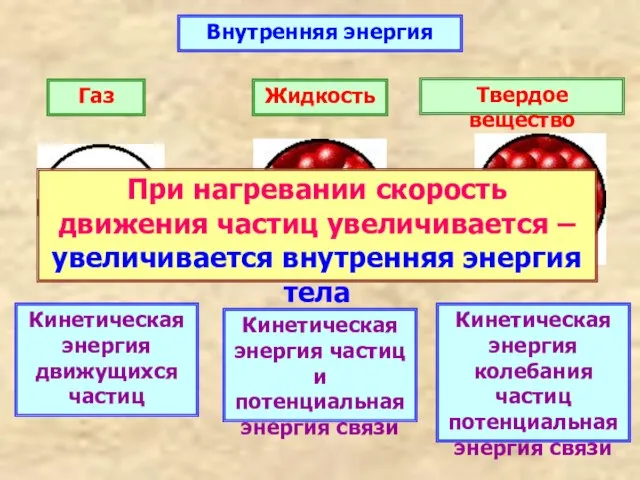 Внутренняя энергия

Газ

Жидкость

Твердое вещество

При нагревании скорость движения частиц увеличивается – увеличивается внутренняя энергия тела

Кинетическая энергия движущихся частиц

Кинетическая энергия частиц и потенциальная энергия связи

Кинетическая энергия колебания частиц потенциальная энергия связи